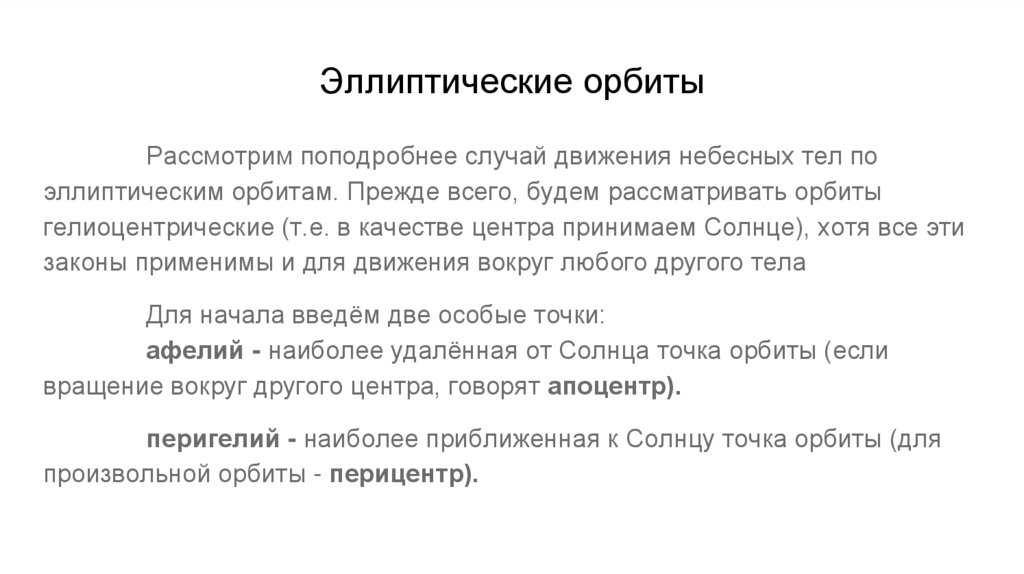 Эллиптические орбиты

Рассмотрим поподробнее случай движения небесных тел по эллиптическим орбитам. Прежде всего, будем рассматривать орбиты гелиоцентрические (т.е. в качестве центра принимаем Солнце), хотя все эти законы применимы и для движения вокруг любого другого тела

Для начала введём две особые точки:
афелий - наиболее удалённая от Солнца точка орбиты (если вращение вокруг другого центра, говорят апоцентр).

перигелий - наиболее приближенная к Солнцу точка орбиты (для произвольной орбиты - перицентр).